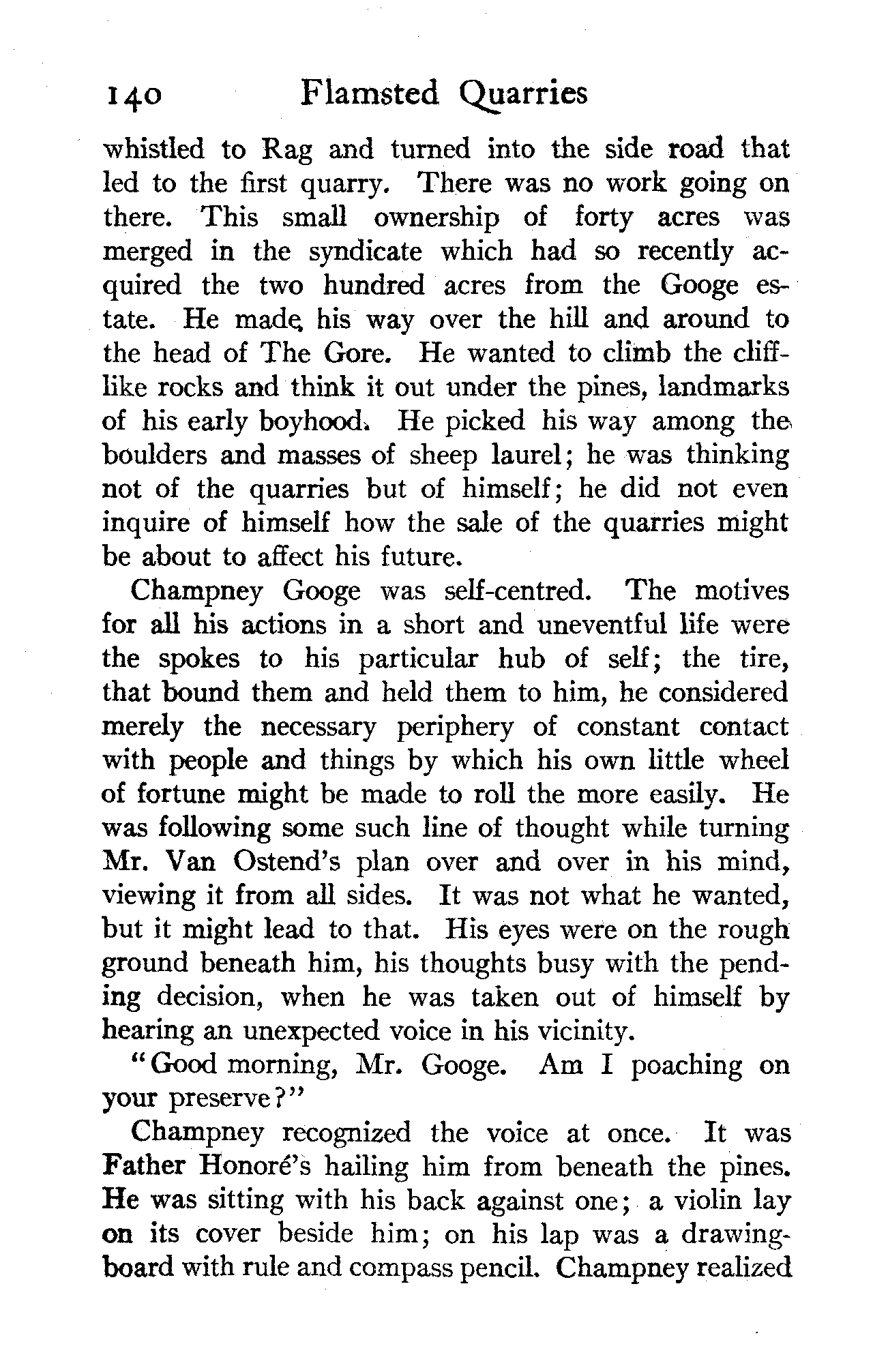 140 Flamsted Quarries

whistled to Rag and turned into the side road that led to the first quarry. There was no work going on there. This small ownership of forty acres was merged in the syndicate which had so recently acquired the two hundred acres from the Googe estate. He made his way over the hill and around to the head of The Gore. He wanted to climb the cliff-like rocks and think it out under the pines, landmarks of his early boyhood. He picked his way among the boulders and masses of sheep laurel; he was thinking not of the quarries but of himself; he did not even inquire of himself how the sale of the quarries might be about to affect his future.

Champney Googe was self-centred. The motives for all his actions in a short and uneventful life were the spokes to his particular hub of self; the tire, that bound them and held them to him, he considered merely the necessary periphery of constant contact with people and things by which his own little wheel of fortune might be made to roll the more easily. He was following some such line of thought while turning Mr. Van Ostend's plan over and over in his mind, viewing it from all sides. It was not what he wanted, but it might lead to that. His eyes were on the rough ground beneath him, his thoughts busy with the pending decision, when he was taken out of himself by hearing an unexpected voice in his vicinity.

"Good morning, Mr. Googe. Am I poaching on your preserve?"

Champney recognized the voice at once. It was Father Honoré's hailing him from beneath the pines. He was sitting with his back against one; a violin lay on its cover beside him; on his lap was a drawing-board with rule and compass pencil. Champney realized